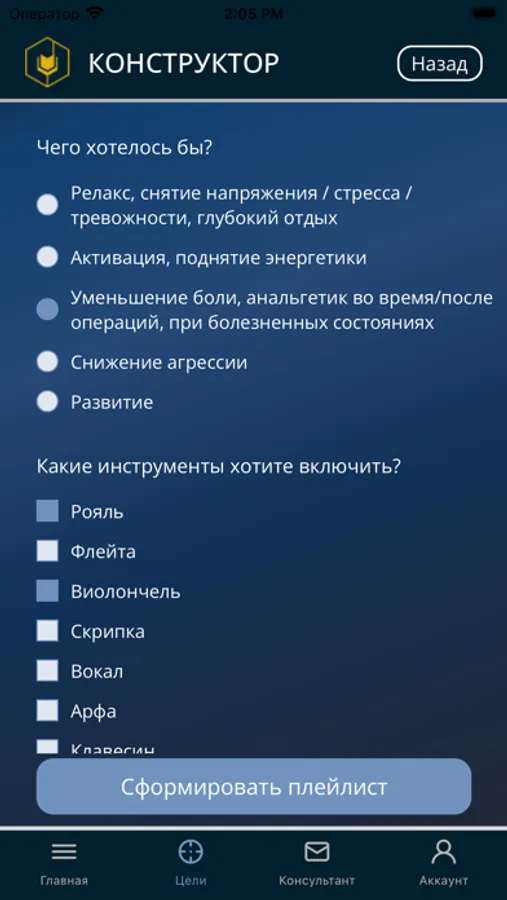 Оператор 2:05 PM

КОНСТРУКТОР

Назад

Чего хотелось бы?

Релакс, снятие напряжения / стресса / тревожности, глубокий отдых

Активация, поднятие энергетики

Уменьшение боли, анальгетик во время/после операций, при болезненных состояниях

Снижение агрессии

Развитие

Какие инструменты хотите включить?

Рояль

Флейта

Виолончель

Скрипка

Вокал

Арфа

Клавесин

Сформировать плейлист

Главная

Цели

Консультант

Аккаунт